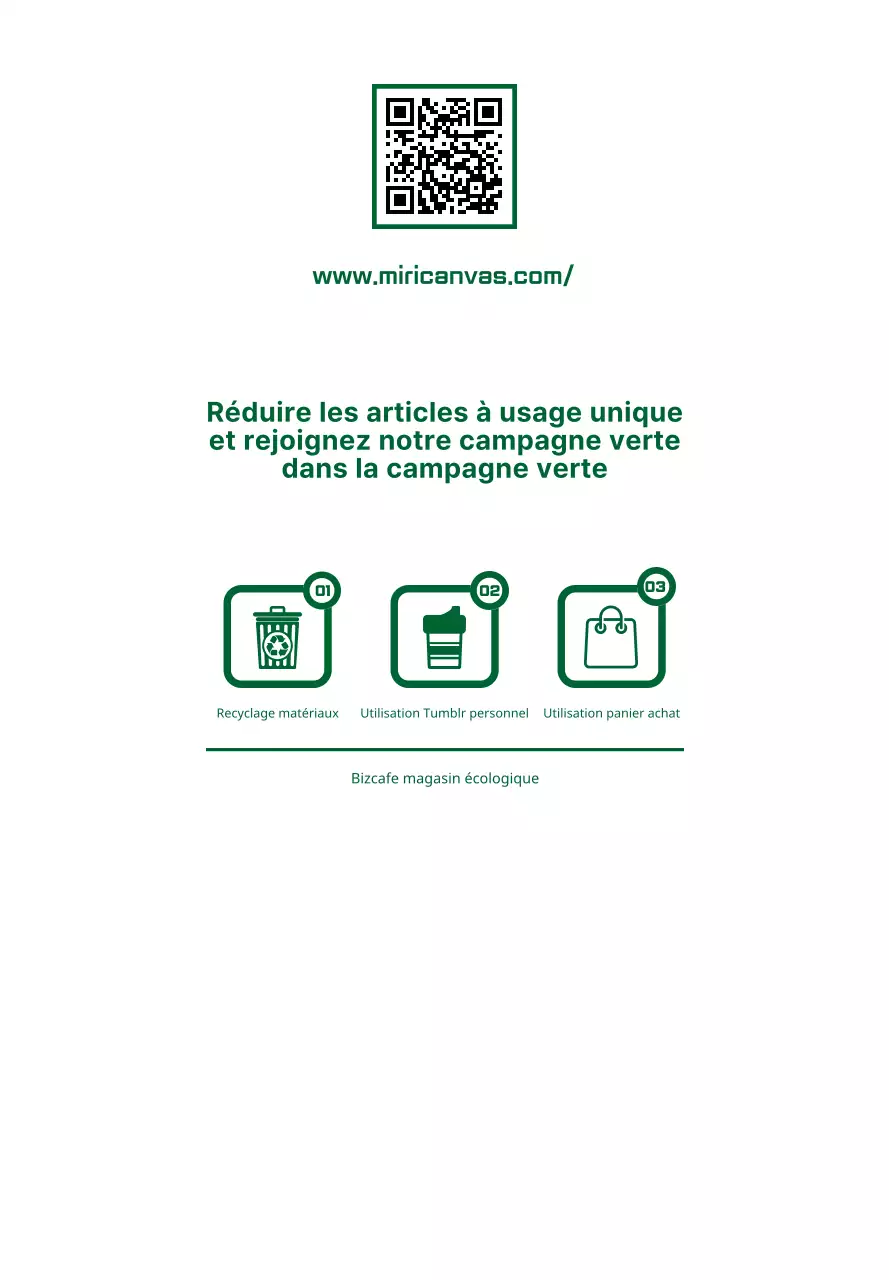 www.miricanvas.com/

Réduire les articles à usage unique et rejoignez notre campagne verte dans la campagne verte

01

02

03

Recyclage matériaux

Utilisation Tumblr personnel

Utilisation panier achat

Bizcafe magasin écologique